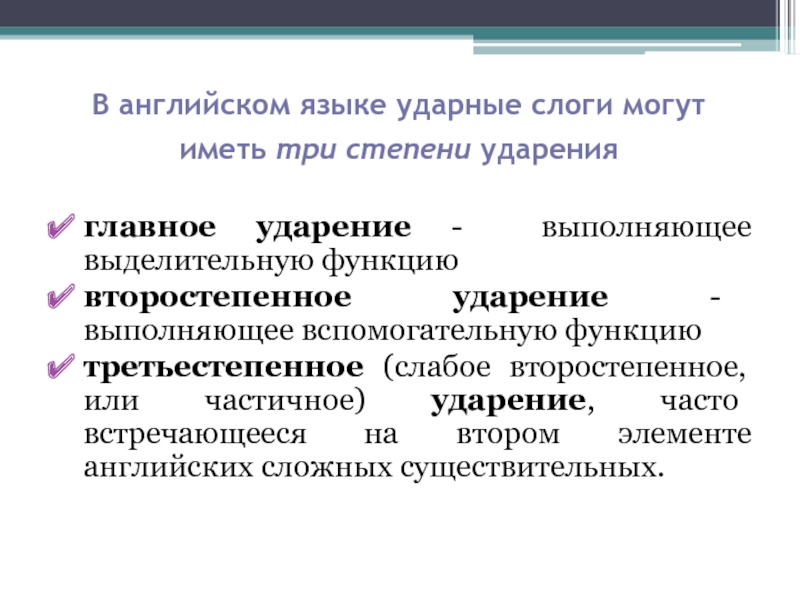 В английском языке ударные слоги могут иметь три степени ударения

главное ударение - выполняющее выделительную функцию

второстепенное ударение - выполняющее вспомогательную функцию

третьестепенное (слабое второстепенное, или частичное) ударение, часто встречающееся на втором элементе английских сложных существительных.